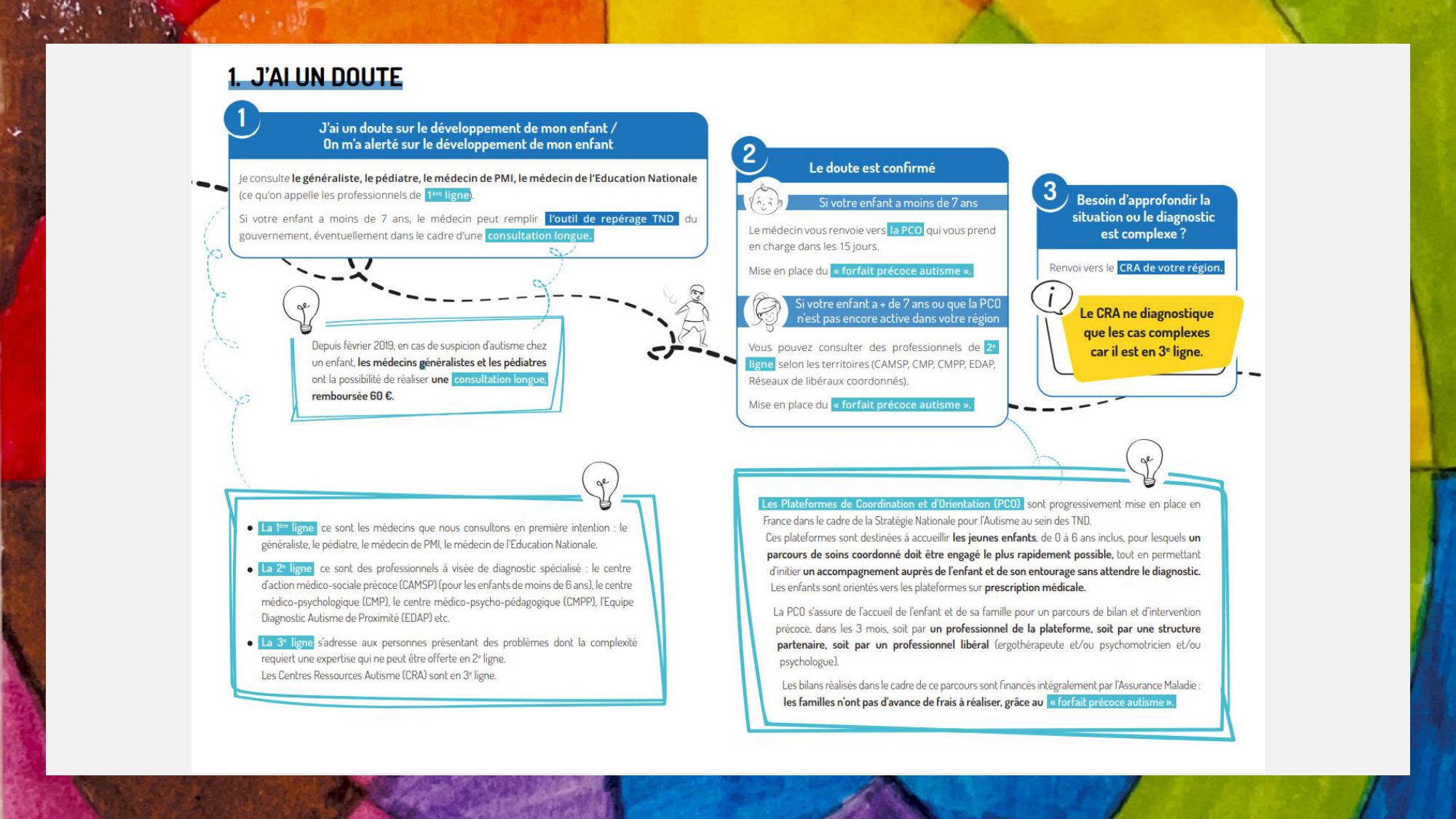 1. J'AI UN DOUTE

1

J'ai un doute sur le développement de mon enfant /
On m'a alerté sur le développement de mon enfant

Je consulte le généraliste, le pédiatre, le médecin de PMI, le médecin de l'Education Nationale (ce qu'on appelle les professionnels de 1ère ligne).

Si votre enfant a moins de 7 ans, le médecin peut remplir l'outil de repérage TND du gouvernement, éventuellement dans le cadre d'une consultation longue.

Depuis février 2019, en cas de suspicion d'autisme chez un enfant, les médecins généralistes et les pédiatres ont la possibilité de réaliser une consultation longue, remboursée 60 €.

2

Le doute est confirmé

Si votre enfant a moins de 7 ans

Le médecin vous renvoie vers la PCO qui vous prend en charge dans les 15 jours.

Mise en place du « forfait précoce autisme ».

Si votre enfant a + de 7 ans ou que la PCO n'est pas encore active dans votre région

Vous pouvez consulter des professionnels de 2e ligne selon les territoires (CAMSP, CMP, CMPP, EDAP, Réseaux de libéraux coordonnés).

Mise en place du « forfait précoce autisme ».

3

Besoin d'approfondir la situation ou le diagnostic est complexe ?

Renvoi vers le CRA de votre région.

i

Le CRA ne diagnostique que les cas complexes car il est en 3e ligne.

• La 1ère ligne ce sont les médecins que nous consultons en première intention : le généraliste, le pédiatre, le médecin de PMI, le médecin de l'Education Nationale.

• La 2e ligne ce sont des professionnels à visée de diagnostic spécialisé : le centre d'action médico-sociale précoce (CAMSP) (pour les enfants de moins de 6 ans), le centre médico-psychologique (CMP), le centre médico-psycho-pédagogique (CMPP), l'Equipe Diagnostic Autisme de Proximité (EDAP) etc.

• La 3e ligne s'adresse aux personnes présentant des problèmes dont la complexité requiert une expertise qui ne peut être offerte en 2e ligne.
Les Centres Ressources Autisme (CRA) sont en 3e ligne.

Les Plateformes de Coordination et d'Orientation (PCO) sont progressivement mise en place en France dans le cadre de la Stratégie Nationale pour l'Autisme au sein des TND.
Ces plateformes sont destinées à accueillir les jeunes enfants, de 0 à 6 ans inclus, pour lesquels un parcours de soins coordonné doit être engagé le plus rapidement possible, tout en permettant d'initier un accompagnement auprès de l'enfant et de son entourage sans attendre le diagnostic.
Les enfants sont orientés vers les plateformes sur prescription médicale.

La PCO s'assure de l'accueil de l'enfant et de sa famille pour un parcours de bilan et d'intervention précoce, dans les 3 mois, soit par un professionnel de la plateforme, soit par une structure partenaire, soit par un professionnel libéral (ergothérapeute et/ou psychomotricien et/ou psychologue).

Les bilans réalisés dans le cadre de ce parcours sont financés intégralement par l'Assurance Maladie : les familles n'ont pas d'avance de frais à réaliser, grâce au « forfait précoce autisme ».